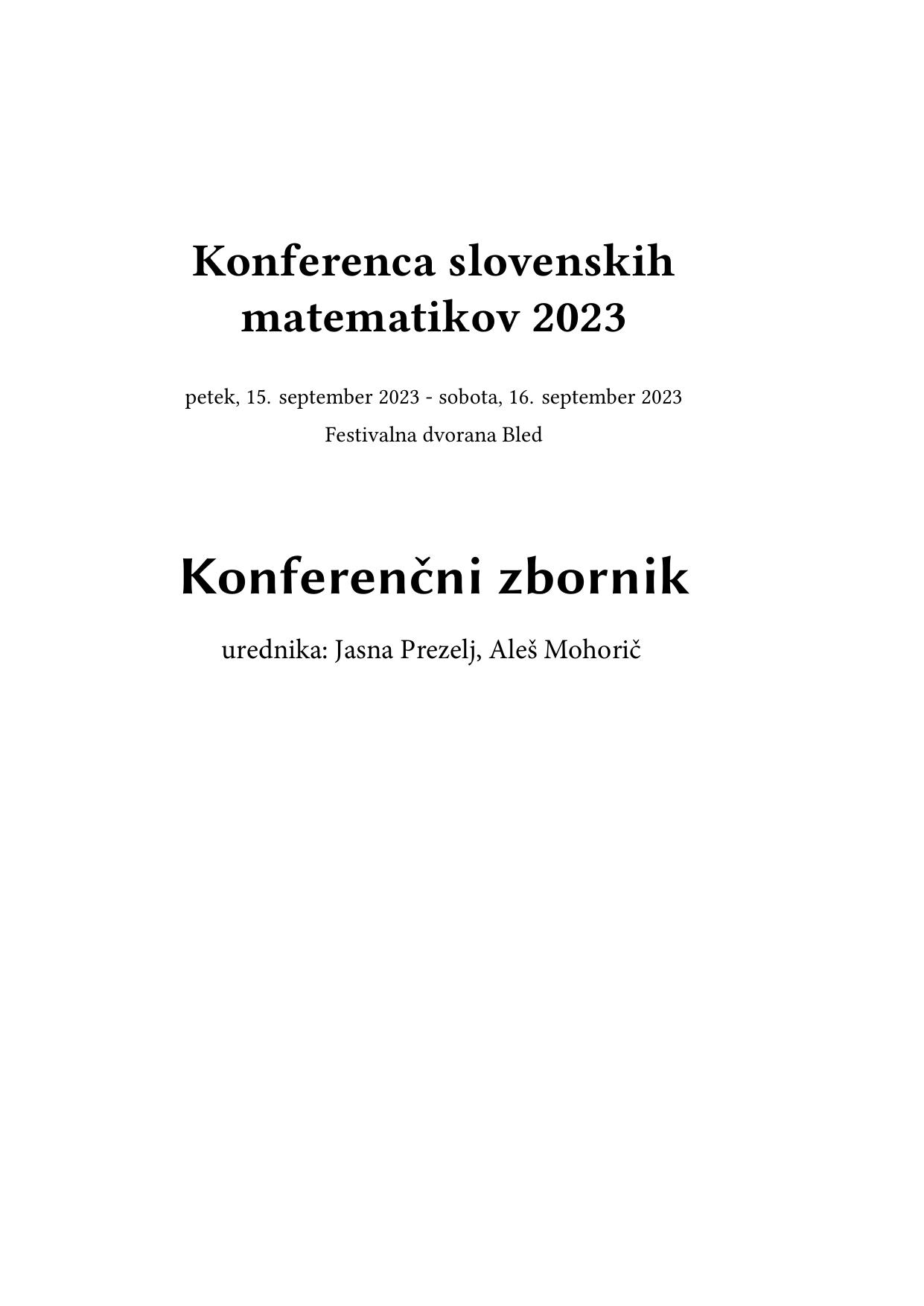 Konferenca slovenskih matematikov 2023

petek, 15. september 2023 - sobota, 16. september 2023
Festivalna dvorana Bled

Konferenčni zbornik

urednika: Jasna Prezelj, Aleš Mohorič